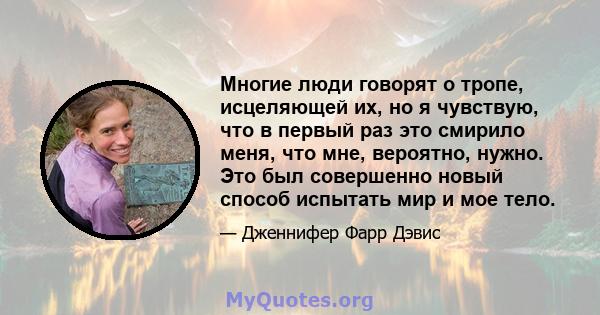 Многие люди говорят о тропе, исцеляющей их, но я чувствую, что в первый раз это смирило меня, что мне, вероятно, нужно. Это был совершенно новый способ испытать мир и мое тело.

— Дженнифер Фарр Дэвис

MyQuotes.org